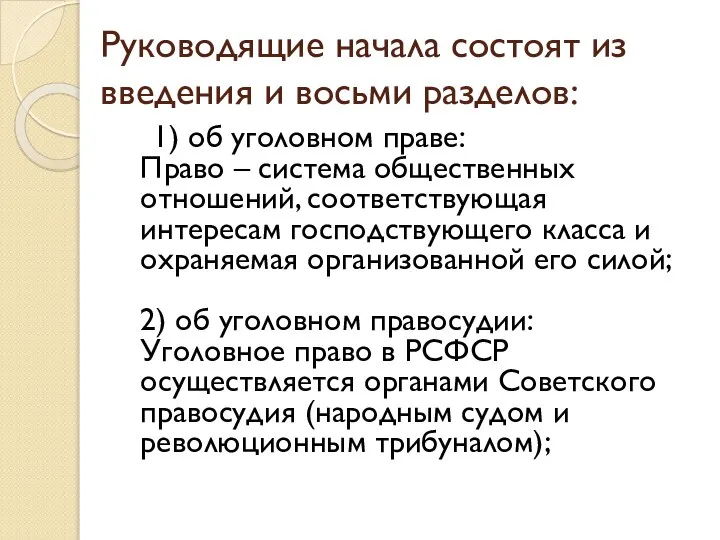 Руководящие начала состоят из введения и восьми разделов:

1) об уголовном праве:
Право – система общественных отношений, соответствующая интересам господствующего класса и охраняемая организованной его силой;

2) об уголовном правосудии:
Уголовное право в РСФСР осуществляется органами Советского правосудия (народным судом и революционным трибуналом);